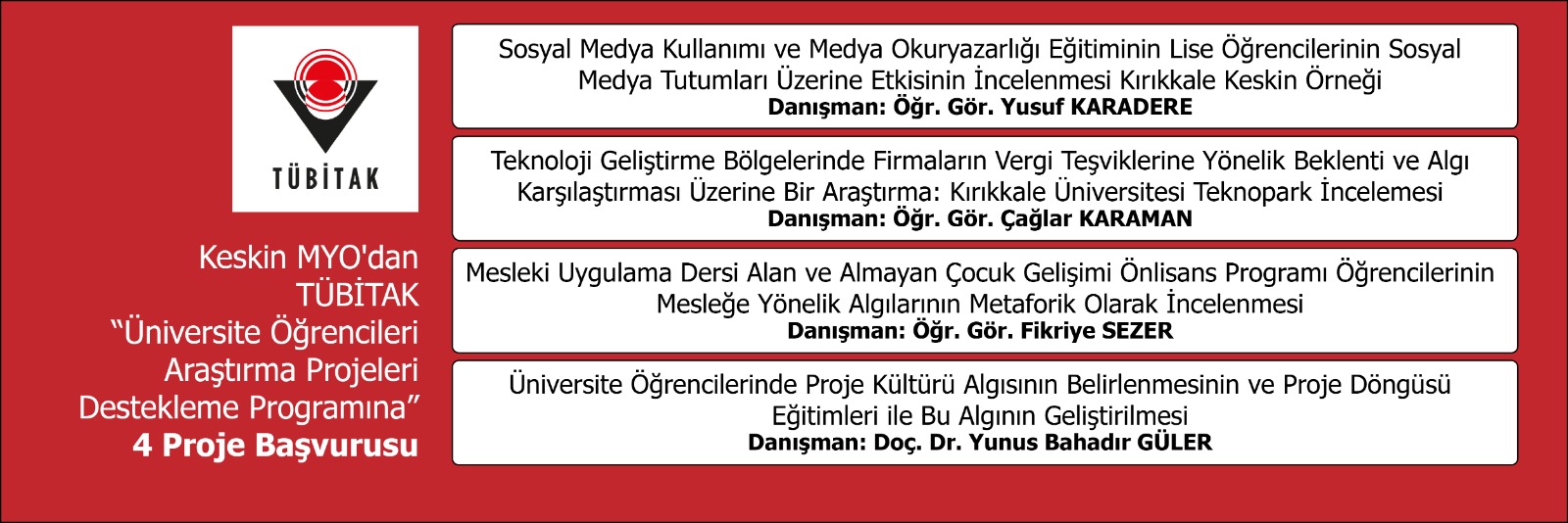 TÜBİTAK

Keskin MYO'dan TÜBİTAK "Üniversite Öğrencileri Araştırma Projeleri Destekleme Programına" 4 Proje Başvurusu

Sosyal Medya Kullanımı ve Medya Okuryazarlığı Eğitiminin Lise Öğrencilerinin Sosyal Medya Tutumları Üzerine Etkisinin İncelenmesi Kırıkkale Keskin Örneği
Danışman: Öğr. Gör. Yusuf KARADERE

Teknoloji Geliştirme Bölgelerinde Firmaların Vergi Teşviklerine Yönelik Beklenti ve Algı Karşılaştırması Üzerine Bir Araştırma: Kırıkkale Üniversitesi Teknopark İncelemesi
Danışman: Öğr. Gör. Çağlar KARAMAN

Mesleki Uygulama Dersi Alan ve Almayan Çocuk Gelişimi Önlisans Programı Öğrencilerinin Mesleğe Yönelik Algılarının Metaforik Olarak İncelenmesi
Danışman: Öğr. Gör. Fikriye SEZER

Üniversite Öğrencilerinde Proje Kültürü Algısının Belirlenmesinin ve Proje Döngüsü Eğitimleri ile Bu Algının Geliştirilmesi
Danışman: Doç. Dr. Yunus Bahadır GÜLER